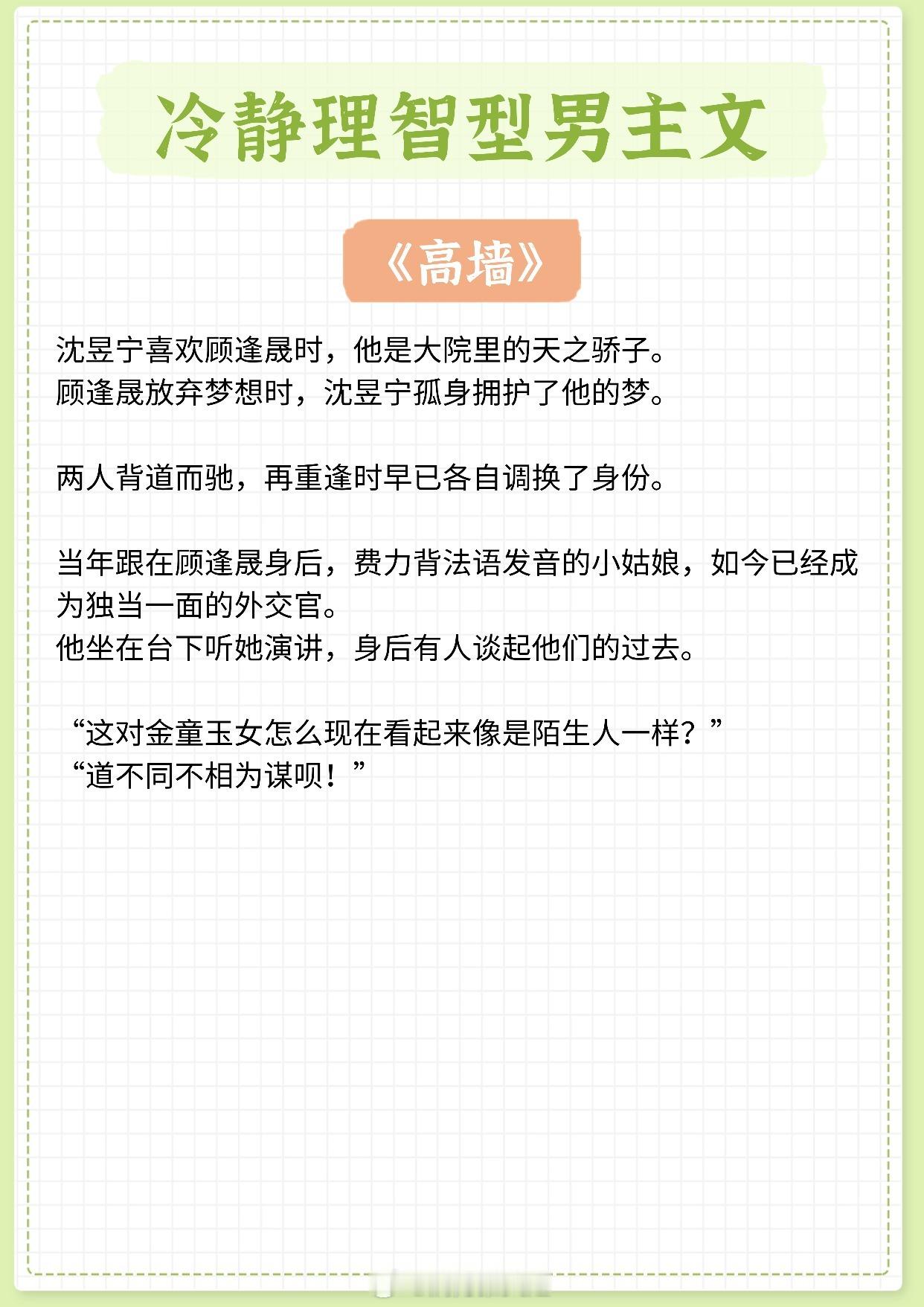 冷静理智型男主文

《高墙》

沈昱宁喜欢顾逢晟时，他是大院里的天之骄子。
顾逢晟放弃梦想时，沈昱宁孤身拥护了他的梦。

两人背道而驰，再重逢时早已各自调换了身份。

当年跟在顾逢晟身后，费力背法语发音的小姑娘，如今已经成为独当一面的外交官。
他坐在台下听她演讲，身后有人谈起他们的过去。

“这对金童玉女怎么现在看起来像是陌生人一样？”
“道不同不相为谋呗！”